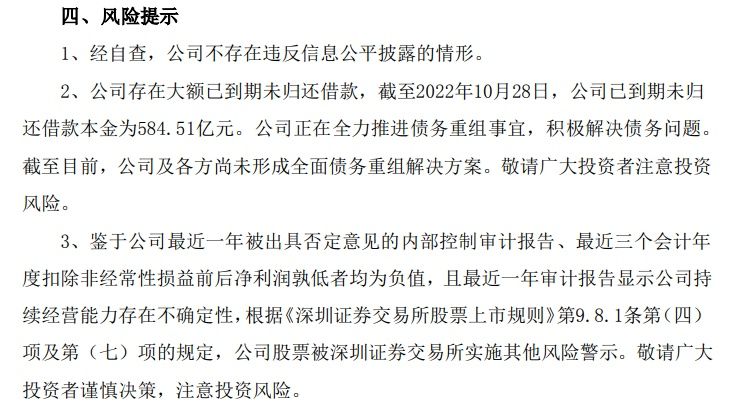 四、风险提示

1、经自查，公司不存在违反信息公平披露的情形。

2、公司存在大额已到期未归还借款，截至2022年10月28日，公司已到期未归还借款本金为584.51亿元。公司正在全力推进债务重组事宜，积极解决债务问题。截至目前，公司及各方尚未形成全面债务重组解决方案。敬请广大投资者注意投资风险。

3、鉴于公司最近一年被出具否定意见的内部控制审计报告、最近三个会计年度扣除非经常性损益前后净利润孰低者均为负值，且最近一年审计报告显示公司持续经营能力存在不确定性，根据《深圳证券交易所股票上市规则》第9.8.1条第（四）项及第（七）项的规定，公司股票被深圳证券交易所实施其他风险警示。敬请广大投资者谨慎决策，注意投资风险。